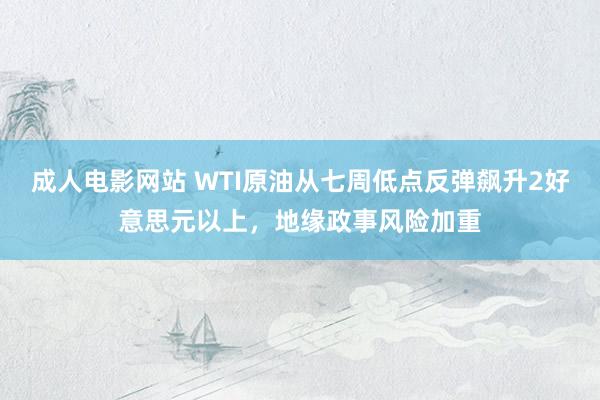 成人电影网站 WTI原油从七周低点反弹飙升2好意思元以上，地缘政事风险加重